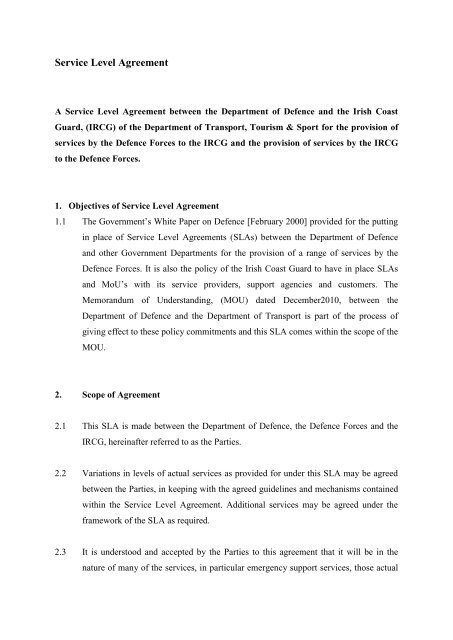 Service Level Agreement

A Service Level Agreement between the Department of Defence and the Irish Coast Guard, (IRCG) of the Department of Transport, Tourism & Sport for the provision of services by the Defence Forces to the IRCG and the provision of services by the IRCG to the Defence Forces.

1. Objectives of Service Level Agreement

1.1 The Government's White Paper on Defence [February 2000] provided for the putting in place of Service Level Agreements (SLAs) between the Department of Defence and other Government Departments for the provision of a range of services by the Defence Forces. It is also the policy of the Irish Coast Guard to have in place SLAs and MoU's with its service providers, support agencies and customers. The Memorandum of Understanding, (MOU) dated December2010, between the Department of Defence and the Department of Transport is part of the process of giving effect to these policy commitments and this SLA comes within the scope of the MOU.

2. Scope of Agreement

2.1 This SLA is made between the Department of Defence, the Defence Forces and the IRCG, hereinafter referred to as the Parties.

2.2 Variations in levels of actual services as provided for under this SLA may be agreed between the Parties, in keeping with the agreed guidelines and mechanisms contained within the Service Level Agreement. Additional services may be agreed under the framework of the SLA as required.

2.3 It is understood and accepted by the Parties to this agreement that it will be in the nature of many of the services, in particular emergency support services, those actual